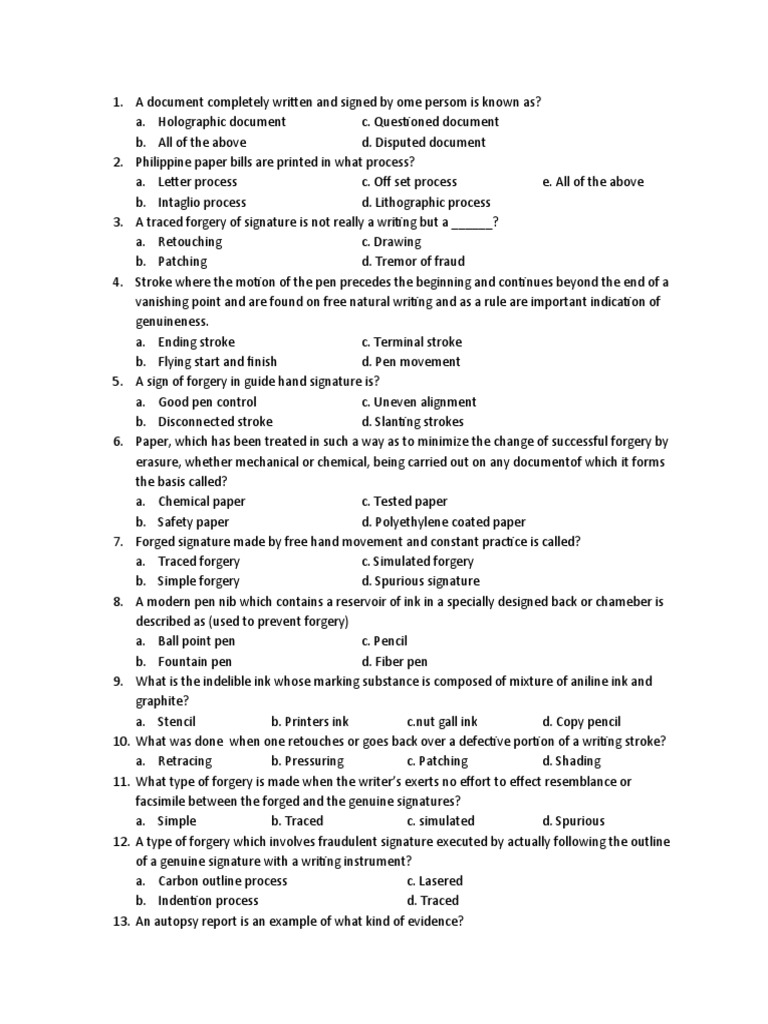 1. A document completely written and signed by ome persom is known as?
a. Holographic document
c. Questioned document
b. All of the above
d. Disputed document
2. Philippine paper bills are printed in what process?
a. Letter process
c. Off set process
e. All of the above
b. Intaglio process
d. Lithographic process
3. A traced forgery of signature is not really a writing but a ______?
a. Retouching
c. Drawing
b. Patching
d. Tremor of fraud
4. Stroke where the motion of the pen precedes the beginning and continues beyond the end of a vanishing point and are found on free natural writing and as a rule are important indication of genuineness.
a. Ending stroke
c. Terminal stroke
b. Flying start and finish
d. Pen movement
5. A sign of forgery in guide hand signature is?
a. Good pen control
c. Uneven alignment
b. Disconnected stroke
d. Slanting strokes
6. Paper, which has been treated in such a way as to minimize the change of successful forgery by erasure, whether mechanical or chemical, being carried out on any documentof which it forms the basis called?
a. Chemical paper
c. Tested paper
b. Safety paper
d. Polyethylene coated paper
7. Forged signature made by free hand movement and constant practice is called?
a. Traced forgery
c. Simulated forgery
b. Simple forgery
d. Spurious signature
8. A modern pen nib which contains a reservoir of ink in a specially designed back or chameber is described as (used to prevent forgery)
a. Ball point pen
c. Pencil
b. Fountain pen
d. Fiber pen
9. What is the indelible ink whose marking substance is composed of mixture of aniline ink and graphite?
a. Stencil
b. Printers ink
c.nut gall ink
d. Copy pencil
10. What was done when one retouches or goes back over a defective portion of a writing stroke?
a. Retracing
b. Pressuring
c. Patching
d. Shading
11. What type of forgery is made when the writer's exerts no effort to effect resemblance or facsimile between the forged and the genuine signatures?
a. Simple
b. Traced
c. simulated
d. Spurious
12. A type of forgery which involves fraudulent signature executed by actually following the outline of a genuine signature with a writing instrument?
a. Carbon outline process
c. Lasered
b. Indention process
d. Traced
13. An autopsy report is an example of what kind of evidence?